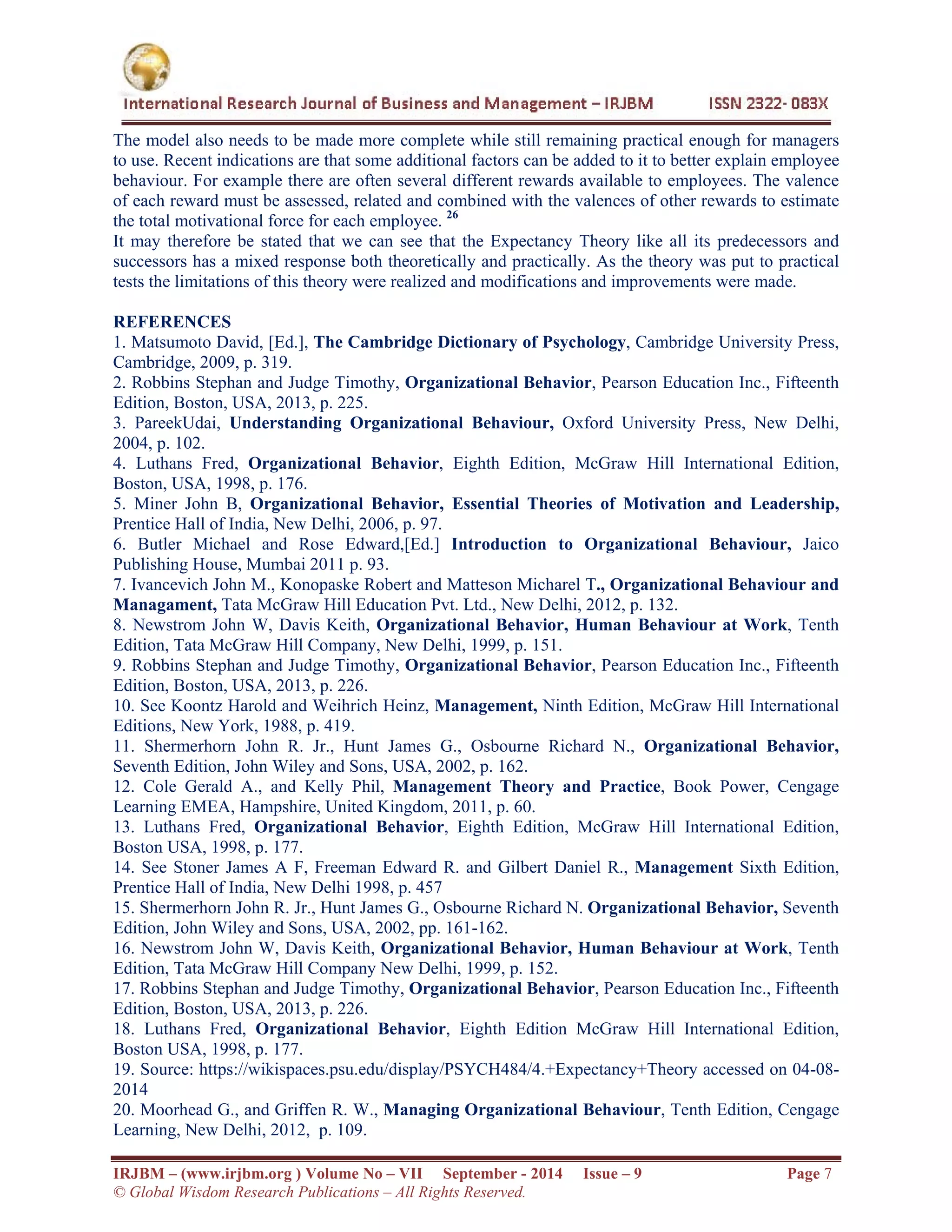 International Research Journal of Business and Management – IRJBM ISSN 2322- 083X

The model also needs to be made more complete while still remaining practical enough for managers to use. Recent indications are that some additional factors can be added to it to better explain employee behaviour. For example there are often several different rewards available to employees. The valence of each reward must be assessed, related and combined with the valences of other rewards to estimate the total motivational force for each employee. $^{26}$
It may therefore be stated that we can see that the Expectancy Theory like all its predecessors and successors has a mixed response both theoretically and practically. As the theory was put to practical tests the limitations of this theory were realized and modifications and improvements were made.

REFERENCES
1. Matsumoto David, [Ed.], The Cambridge Dictionary of Psychology, Cambridge University Press, Cambridge, 2009, p. 319.
2. Robbins Stephan and Judge Timothy, Organizational Behavior, Pearson Education Inc., Fifteenth Edition, Boston, USA, 2013, p. 225.
3. PareekUdai, Understanding Organizational Behaviour, Oxford University Press, New Delhi, 2004, p. 102.
4. Luthans Fred, Organizational Behavior, Eighth Edition, McGraw Hill International Edition, Boston, USA, 1998, p. 176.
5. Miner John B, Organizational Behavior, Essential Theories of Motivation and Leadership, Prentice Hall of India, New Delhi, 2006, p. 97.
6. Butler Michael and Rose Edward,[Ed.] Introduction to Organizational Behaviour, Jaico Publishing House, Mumbai 2011 p. 93.
7. Ivancevich John M., Konopaske Robert and Matteson Micharel T., Organizational Behaviour and Managament, Tata McGraw Hill Education Pvt. Ltd., New Delhi, 2012, p. 132.
8. Newstrom John W, Davis Keith, Organizational Behavior, Human Behaviour at Work, Tenth Edition, Tata McGraw Hill Company, New Delhi, 1999, p. 151.
9. Robbins Stephan and Judge Timothy, Organizational Behavior, Pearson Education Inc., Fifteenth Edition, Boston, USA, 2013, p. 226.
10. See Koontz Harold and Weihrich Heinz, Management, Ninth Edition, McGraw Hill International Editions, New York, 1988, p. 419.
11. Shermerhorn John R. Jr., Hunt James G., Osbourne Richard N., Organizational Behavior, Seventh Edition, John Wiley and Sons, USA, 2002, p. 162.
12. Cole Gerald A., and Kelly Phil, Management Theory and Practice, Book Power, Cengage Learning EMEA, Hampshire, United Kingdom, 2011, p. 60.
13. Luthans Fred, Organizational Behavior, Eighth Edition, McGraw Hill International Edition, Boston USA, 1998, p. 177.
14. See Stoner James A F, Freeman Edward R. and Gilbert Daniel R., Management Sixth Edition, Prentice Hall of India, New Delhi 1998, p. 457
15. Shermerhorn John R. Jr., Hunt James G., Osbourne Richard N. Organizational Behavior, Seventh Edition, John Wiley and Sons, USA, 2002, pp. 161-162.
16. Newstrom John W, Davis Keith, Organizational Behavior, Human Behaviour at Work, Tenth Edition, Tata McGraw Hill Company New Delhi, 1999, p. 152.
17. Robbins Stephan and Judge Timothy, Organizational Behavior, Pearson Education Inc., Fifteenth Edition, Boston, USA, 2013, p. 226.
18. Luthans Fred, Organizational Behavior, Eighth Edition McGraw Hill International Edition, Boston USA, 1998, p. 177.
19. Source: https://wikispaces.psu.edu/display/PSYCH484/4.+Expectancy+Theory accessed on 04-08-2014
20. Moorhead G., and Griffen R. W., Managing Organizational Behaviour, Tenth Edition, Cengage Learning, New Delhi, 2012, p. 109.

IRJBM – (www.irjbm.org ) Volume No – VII September - 2014 Issue – 9 Page 7
© Global Wisdom Research Publications – All Rights Reserved.